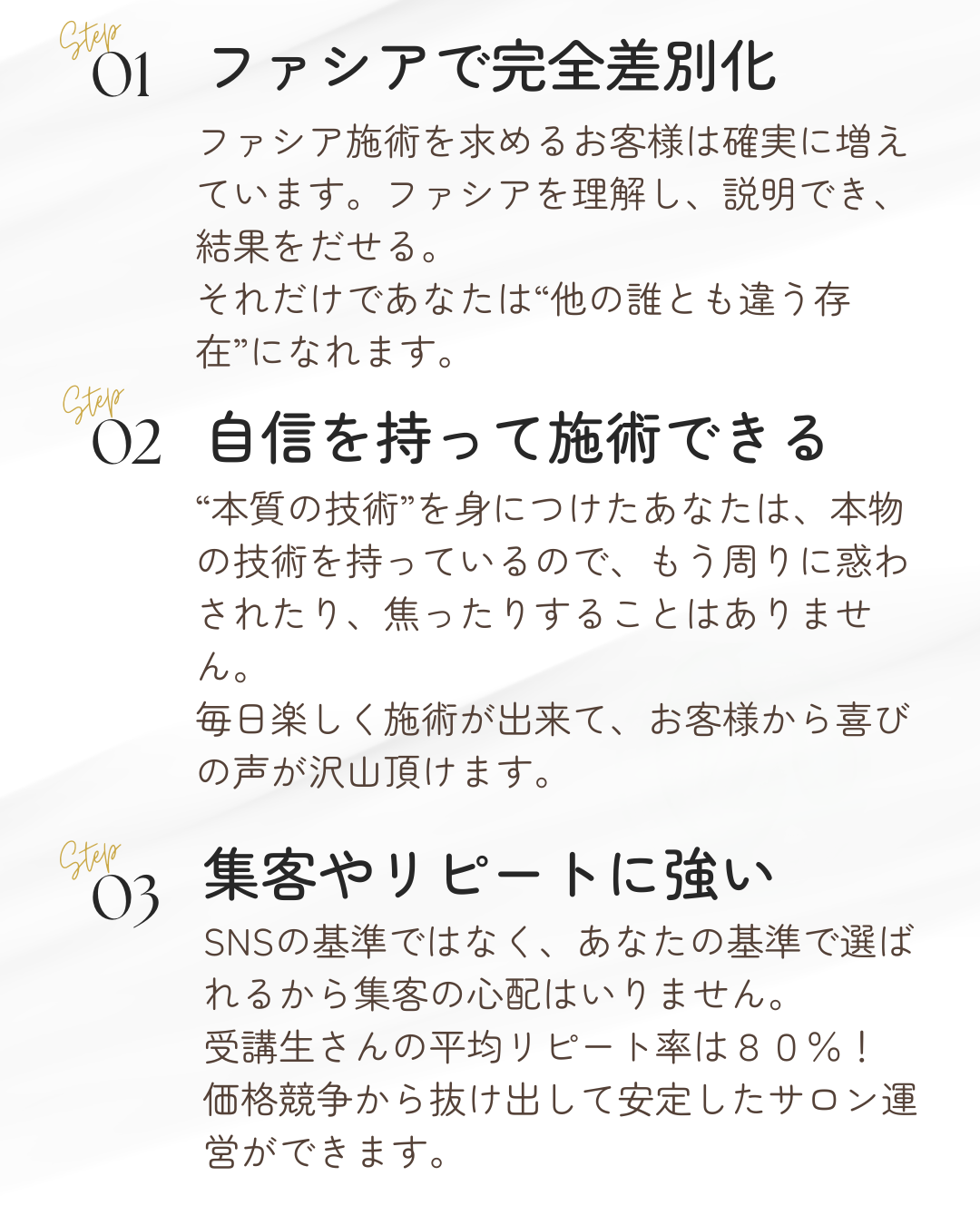 Step
01 ファシアで完全差別化

ファシア施術を求めるお客様は確実に増えています。ファシアを理解し、説明でき、結果をだせる。
それだけであなたは“他の誰とも違う存在”になれます。

Step
02 自信を持って施術できる

“本質の技術”を身につけたあなたは、本物の技術を持っているので、もう周りに惑わされたり、焦ったりすることはありません。
毎日楽しく施術が出来て、お客様から喜びの声が沢山頂けます。

Step
03 集客やリピートに強い

SNSの基準ではなく、あなたの基準で選ばれるから集客の心配はいりません。
受講生さんの平均リピート率は８０％！
価格競争から抜け出して安定したサロン運営ができます。